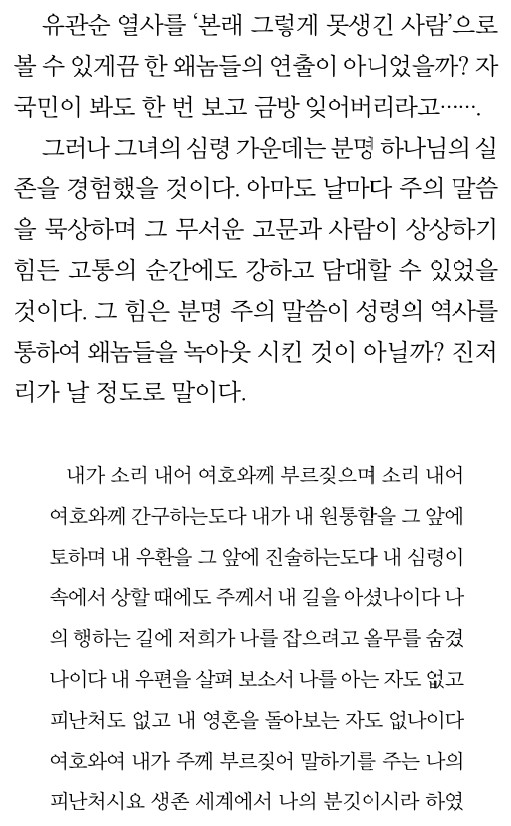 유관순 열사를 '본래 그렇게 못생긴 사람'으로 볼 수 있게끔 한 왜놈들의 연출이 아니었을까? 자국민이 봐도 한 번 보고 금방 잊어버리라고…….

그러나 그녀의 심령 가운데는 분명 하나님의 실존을 경험했을 것이다. 아마도 날마다 주의 말씀을 묵상하며 그 무서운 고문과 사람이 상상하기 힘든 고통의 순간에도 강하고 담대할 수 있었을 것이다. 그 힘은 분명 주의 말씀이 성령의 역사를 통하여 왜놈들을 녹아웃 시킨 것이 아닐까? 진저리가 날 정도로 말이다.

내가 소리 내어 여호와께 부르짖으며 소리 내어 여호와께 간구하는도다 내가 내 원통함을 그 앞에 토하며 내 우환을 그 앞에 진술하는도다 내 심령이 속에서 상할 때에도 주께서 내 길을 아셨나이다 나의 행하는 길에 저희가 나를 잡으려고 올무를 숨겼나이다 내 우편을 살펴 보소서 나를 아는 자도 없고 피난처도 없고 내 영혼을 돌아보는 자도 없나이다 여호와여 내가 주께 부르짖어 말하기를 주는 나의 피난처시요 생존 세계에서 나의 분깃이시라 하였